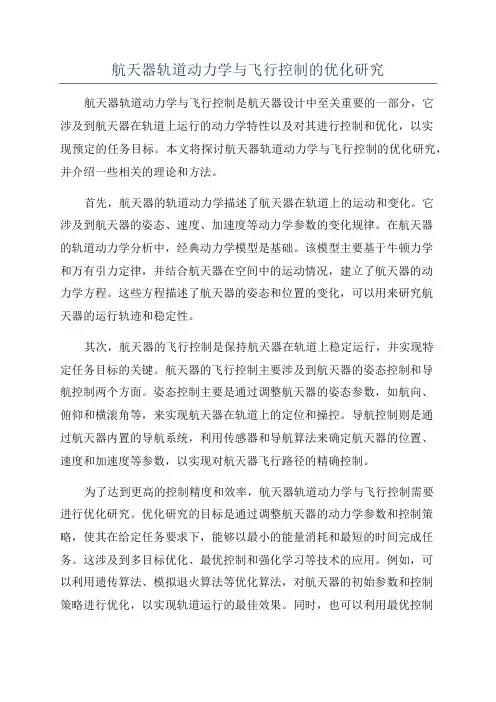 航天器轨道动力学与飞行控制的优化研究

航天器轨道动力学与飞行控制是航天器设计中至关重要的一部分，它涉及到航天器在轨道上运行的动力学特性以及对其进行控制和优化，以实现预定的任务目标。本文将探讨航天器轨道动力学与飞行控制的优化研究，并介绍一些相关的理论和方法。

首先，航天器的轨道动力学描述了航天器在轨道上的运动和变化。它涉及到航天器的姿态、速度、加速度等动力学参数的变化规律。在航天器的轨道动力学分析中，经典动力学模型是基础。该模型主要基于牛顿力学和万有引力定律，并结合航天器在空间中的运动情况，建立了航天器的动力学方程。这些方程描述了航天器的姿态和位置的变化，可以用来研究航天器的运行轨迹和稳定性。

其次，航天器的飞行控制是保持航天器在轨道上稳定运行，并实现特定任务目标的关键。航天器的飞行控制主要涉及到航天器的姿态控制和导航控制两个方面。姿态控制主要是通过调整航天器的姿态参数，如航向、俯仰和横滚角等，来实现航天器在轨道上的定位和操控。导航控制则是通过航天器内置的导航系统，利用传感器和导航算法来确定航天器的位置、速度和加速度等参数，以实现对航天器飞行路径的精确控制。

为了达到更高的控制精度和效率，航天器轨道动力学与飞行控制需要进行优化研究。优化研究的目标是通过调整航天器的动力学参数和控制策略，使其在给定任务要求下，能够以最小的能量消耗和最短的时间完成任务。这涉及到多目标优化、最优控制和强化学习等技术的应用。例如，可以利用遗传算法、模拟退火算法等优化算法，对航天器的初始参数和控制策略进行优化，以实现轨道运行的最佳效果。同时，也可以利用最优控制